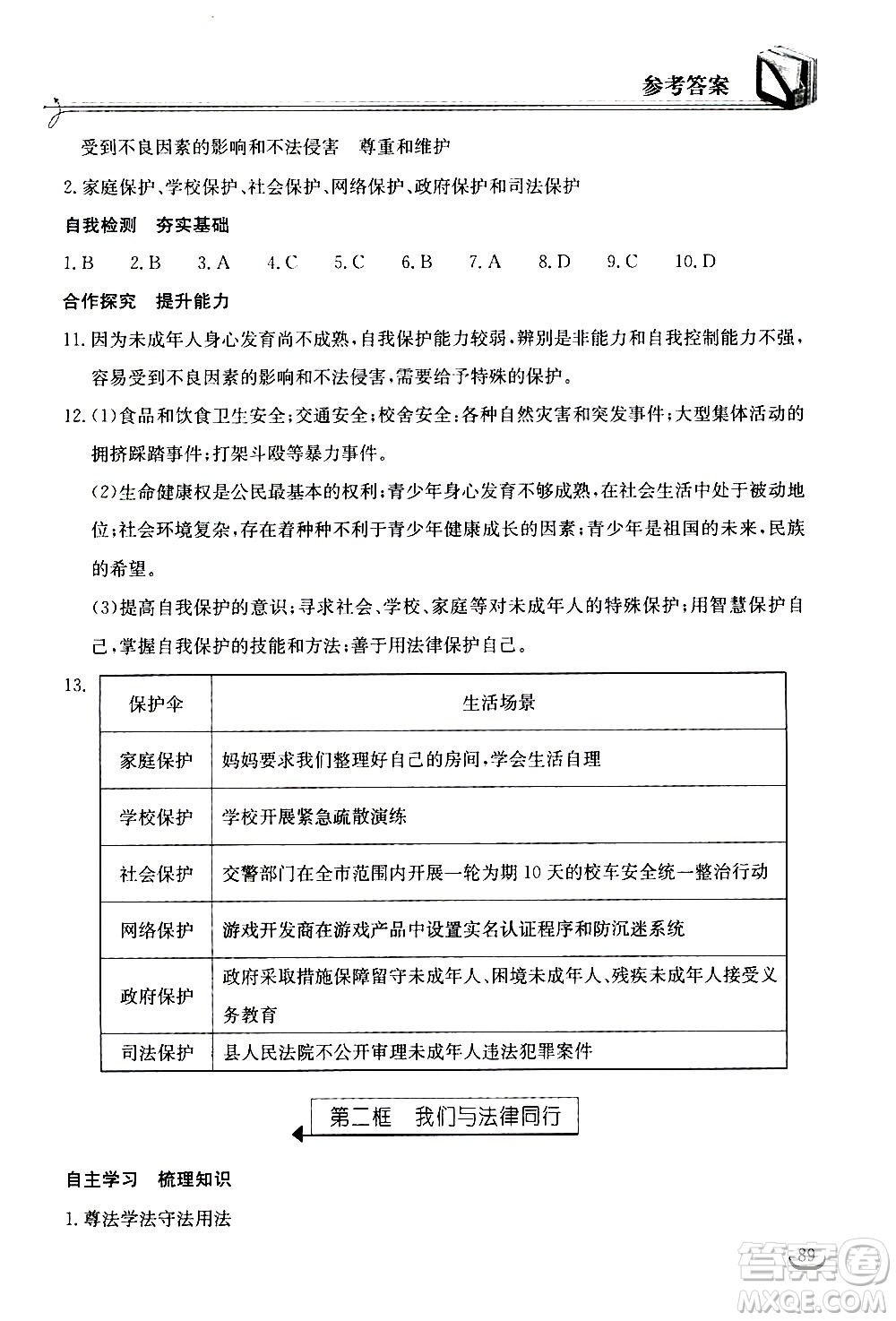 参考答案

受到不良因素的影响和不法侵害　尊重和维护

2.家庭保护、学校保护、社会保护、网络保护、政府保护和司法保护

自我检测　夯实基础

1.B　2.B　3.A　4.C　5.C　6.B　7.A　8.D　9.C　10.D

合作探究　提升能力

11.因为未成年人身心发育尚不成熟，自我保护能力较弱，辨别是非能力和自我控制能力不强，容易受到不良因素的影响和不法侵害，需要给予特殊的保护。

12.(1)食品和饮食卫生安全；交通安全；校舍安全；各种自然灾害和突发事件；大型集体活动的拥挤踩踏事件；打架斗殴等暴力事件。

(2)生命健康权是公民最基本的权利；青少年身心发育不够成熟，在社会生活中处于被动地位；社会环境复杂，存在着种种不利于青少年健康成长的因素；青少年是祖国的未来，民族的希望。

(3)提高自我保护的意识；寻求社会、学校、家庭等对未成年人的特殊保护；用智慧保护自己，掌握自我保护的技能和方法；善于用法律保护自己。

13.
| 保护伞 | 生活场景 |
|---|---|
| 家庭保护 | 妈妈要求我们整理好自己的房间，学会生活自理 |
| 学校保护 | 学校开展紧急疏散演练 |
| 社会保护 | 交警部门在全市范围内开展一轮为期10天的校车安全统一整治行动 |
| 网络保护 | 游戏开发商在游戏产品中设置实名认证程序和防沉迷系统 |
| 政府保护 | 政府采取措施保障留守未成年人、困境未成年人、残疾未成年人接受义务教育 |
| 司法保护 | 县人民法院不公开审理未成年人违法犯罪案件 |

第二框　我们与法律同行

自主学习　梳理知识

1.尊法学法守法用法

89

答案圈
MXQE.COM